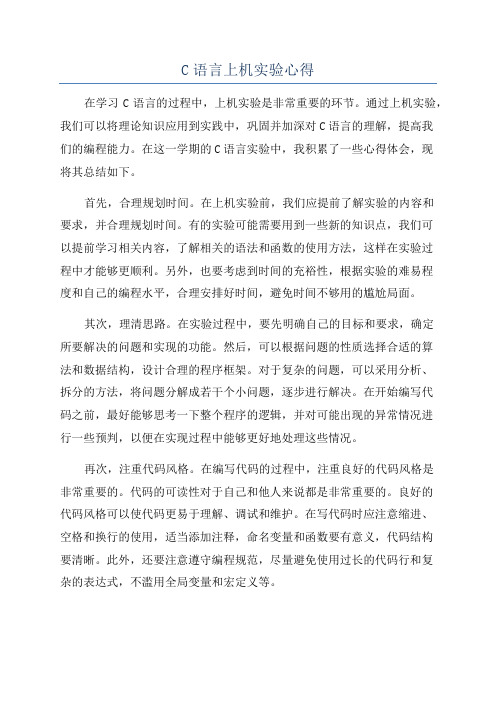 C 语言上机实验心得

在学习 C 语言的过程中，上机实验是非常重要的环节。通过上机实验，我们可以将理论知识应用到实践中，巩固并加深对 C 语言的理解，提高我们的编程能力。在这一学期的 C 语言实验中，我积累了一些心得体会，现将其总结如下。

首先，合理规划时间。在上机实验前，我们应提前了解实验的内容和要求，并合理规划时间。有的实验可能需要用到一些新的知识点，我们可以提前学习相关内容，了解相关的语法和函数的使用方法，这样在实验过程中才能够更顺利。另外，也要考虑到时间的充裕性，根据实验的难易程度和自己的编程水平，合理安排好时间，避免时间不够用的尴尬局面。

其次，理清思路。在实验过程中，要先明确自己的目标和要求，确定所要解决的问题和实现的功能。然后，可以根据问题的性质选择合适的算法和数据结构，设计合理的程序框架。对于复杂的问题，可以采用分析、拆分的方法，将问题分解成若干个小问题，逐步进行解决。在开始编写代码之前，最好能够思考一下整个程序的逻辑，并对可能出现的异常情况进行一些预判，以便在实现过程中能够更好地处理这些情况。

再次，注重代码风格。在编写代码的过程中，注重良好的代码风格是非常重要的。代码的可读性对于自己和他人来说都是非常重要的。良好的代码风格可以使代码更易于理解、调试和维护。在写代码时应注意缩进、空格和换行的使用，适当添加注释，命名变量和函数要有意义，代码结构要清晰。此外，还要注意遵守编程规范，尽量避免使用过长的代码行和复杂的表达式，不滥用全局变量和宏定义等。